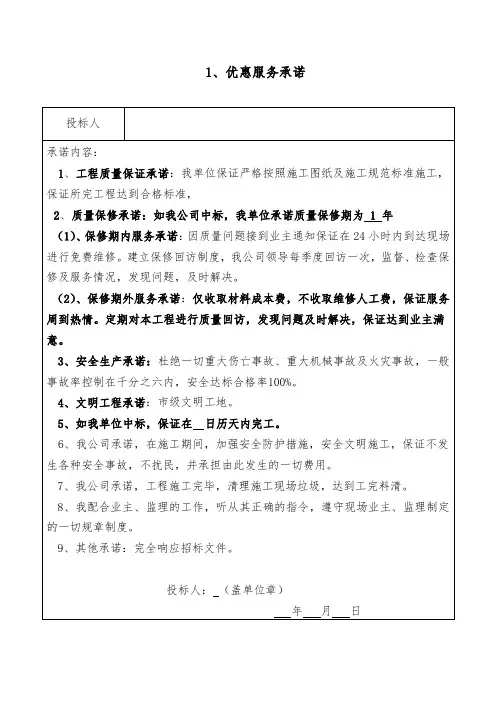 1、优惠服务承诺

| 投标人 | |
|---|---|

承诺内容：

1、工程质量保证承诺：我单位保证严格按照施工图纸及施工规范标准施工，保证所完工程达到合格标准，

2、质量保修承诺：如我公司中标，我单位承诺质量保修期为 1 年

（1）、保修期内服务承诺：因质量问题接到业主通知保证在 24 小时内到达现场进行免费维修。建立保修回访制度，我公司领导每季度回访一次，监督、检查保修及服务情况，发现问题，及时解决。

（2）、保修期外服务承诺：仅收取材料成本费，不收取维修人工费，保证服务周到热情。定期对本工程进行质量回访，发现问题及时解决，保证达到业主满意。

3、安全生产承诺：杜绝一切重大伤亡事故、重大机械事故及火灾事故，一般事故率控制在千分之六内，安全达标合格率100%。

4、文明工程承诺：市级文明工地。

5、如我单位中标，保证在__日历天内完工。

6、我公司承诺，在施工期间，加强安全防护措施，安全文明施工，保证不发生各种安全事故，不扰民，并承担由此发生的一切费用。

7、我公司承诺，工程施工完毕，清理施工现场垃圾，达到工完料清。

8、我配合业主、监理的工作，听从其正确的指令，遵守现场业主、监理制定的一切规章制度。

9、其他承诺：完全响应招标文件。

投标人：_（盖单位章）

___年___月___日